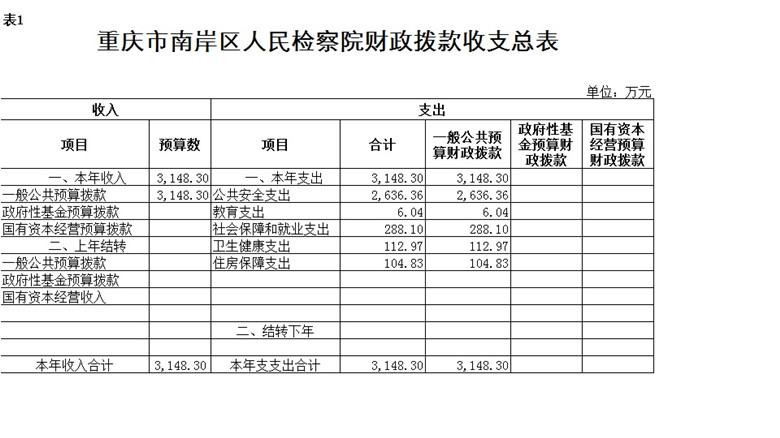 表1

重庆市南岸区人民检察院财政拨款收支总表

单位：万元

| 收入 | | 支出 | | | | |
|---|---|---|---|---|---|---|
| 项目 | 预算数 | 项目 | 合计 | 一般公共预算财政拨款 | 政府性基金预算财政拨款 | 国有资本经营预算财政拨款 |
| 一、本年收入 | 3,148.30 | 一、本年支出 | 3,148.30 | 3,148.30 | | |
| 一般公共预算拨款 | 3,148.30 | 公共安全支出 | 2,636.36 | 2,636.36 | | |
| 政府性基金预算拨款 | | 教育支出 | 6.04 | 6.04 | | |
| 国有资本经营预算拨款 | | 社会保障和就业支出 | 288.10 | 288.10 | | |
| 二、上年结转 | | 卫生健康支出 | 112.97 | 112.97 | | |
| 一般公共预算拨款 | | 住房保障支出 | 104.83 | 104.83 | | |
| 政府性基金预算拨款 | | | | | | |
| 国有资本经营收入 | | | | | | |
| | | | | | | |
| | | 二、结转下年 | | | | |
| | | | | | | |
| 本年收入合计 | 3,148.30 | 本年支支出合计 | 3,148.30 | 3,148.30 | | |